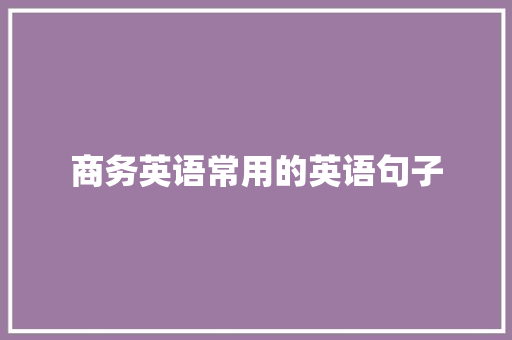 商务英语常用的英语句子